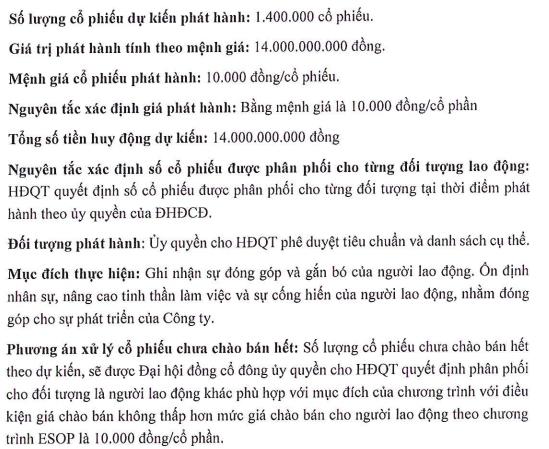 Số lượng cổ phiếu dự kiến phát hành: 1.400.000 cổ phiếu.

Giá trị phát hành tính theo mệnh giá: 14.000.000.000 đồng.

Mệnh giá cổ phiếu phát hành: 10.000 đồng/cổ phiếu.

Nguyên tắc xác định giá phát hành: Bằng mệnh giá là 10.000 đồng/cổ phần

Tổng số tiền huy động dự kiến: 14.000.000.000 đồng

Nguyên tắc xác định số cổ phiếu được phân phối cho từng đối tượng lao động: HĐQT quyết định số cổ phiếu được phân phối cho từng đối tượng tại thời điểm phát hành theo ủy quyền của ĐHĐCĐ.

Đối tượng phát hành: Ủy quyền cho HĐQT phê duyệt tiêu chuẩn và danh sách cụ thể.

Mục đích thực hiện: Ghi nhận sự đóng góp và gắn bó của người lao động. Ổn định nhân sự, nâng cao tinh thần làm việc và sự cống hiến của người lao động, nhằm đóng góp cho sự phát triển của Công ty.

Phương án xử lý cổ phiếu chưa chào bán hết: Số lượng cổ phiếu chưa chào bán hết theo dự kiến, sẽ được Đại hội đồng cổ đông ủy quyền cho HĐQT quyết định phân phối cho đối tượng là người lao động khác phù hợp với mục đích của chương trình với điều kiện giá chào bán không thấp hơn mức giá chào bán cho người lao động theo chương trình ESOP là 10.000 đồng/cổ phần.